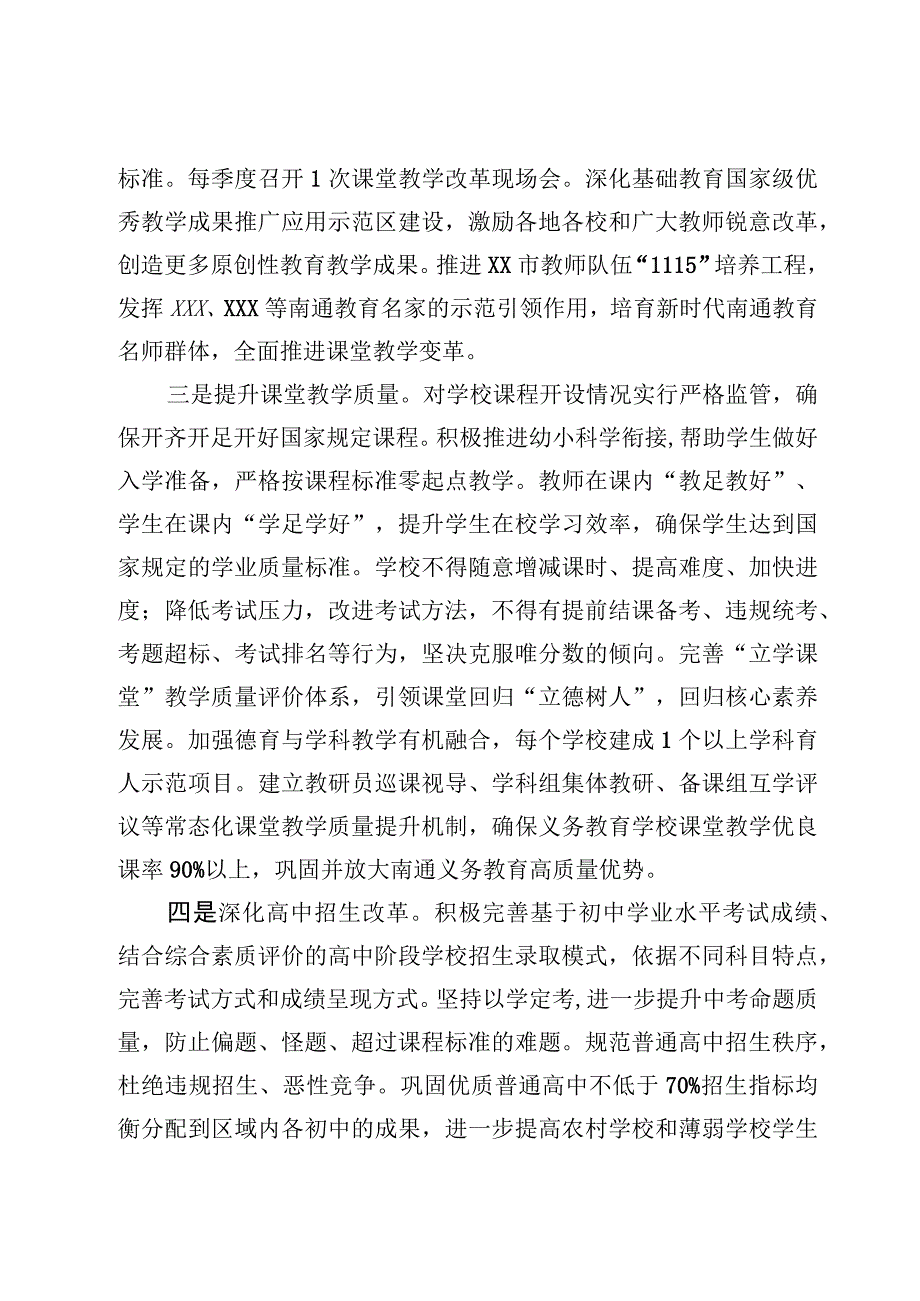 标准。每季度召开1次课堂教学改革现场会。深化基础教育国家级优秀教学成果推广应用示范区建设，激励各地各校和广大教师锐意改革，创造更多原创性教育教学成果。推进XX市教师队伍“1115”培养工程，发挥XXX、XXX等南通教育名家的示范引领作用，培育新时代南通教育名师群体，全面推进课堂教学变革。

三是提升课堂教学质量。对学校课程开设情况实行严格监管，确保开齐开足开好国家规定课程。积极推进幼小科学衔接，帮助学生做好入学准备，严格按课程标准零起点教学。教师在课内“教足教好”、学生在课内“学足学好”，提升学生在校学习效率，确保学生达到国家规定的学业质量标准。学校不得随意增减课时、提高难度、加快进度；降低考试压力，改进考试方法，不得有提前结课备考、违规统考、考题超标、考试排名等行为，坚决克服唯分数的倾向。完善“立学课堂”教学质量评价体系，引领课堂回归“立德树人”，回归核心素养发展。加强德育与学科教学有机融合，每个学校建成1个以上学科育人示范项目。建立教研员巡课视导、学科组集体教研、备课组互学评议等常态化课堂教学质量提升机制，确保义务教育学校课堂教学优良课率90%以上，巩固并放大南通义务教育高质量优势。

四是深化高中招生改革。积极完善基于初中学业水平考试成绩、结合综合素质评价的高中阶段学校招生录取模式，依据不同科目特点，完善考试方式和成绩呈现方式。坚持以学定考，进一步提升中考命题质量，防止偏题、怪题、超过课程标准的难题。规范普通高中招生秩序，杜绝违规招生、恶性竞争。巩固优质普通高中不低于70%招生指标均衡分配到区域内各初中的成果，进一步提高农村学校和薄弱学校学生